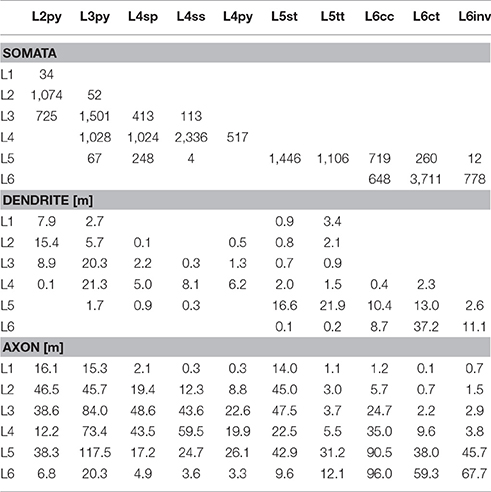 |  | L2py | L3py | L4sp | L4ss | L4py | L5st | L5tt | L6cc | L6ct | L6inv |
|---|---|---|---|---|---|---|---|---|---|---|
| **SOMATA** | | | | | | | | | | |
| L1 | 34 | | | | | | | | | |
| L2 | 1,074 | 52 | | | | | | | | |
| L3 | 725 | 1,501 | 413 | 113 | | | | | | |
| L4 | | 1,028 | 1,024 | 2,336 | 517 | | | | | |
| L5 | | 67 | 248 | 4 | | 1,446 | 1,106 | 719 | 260 | 12 |
| L6 | | | | | | | | 648 | 3,711 | 778 |
| **DENDRITE [m]** | | | | | | | | | | |
| L1 | 7.9 | 2.7 | | | | 0.9 | 3.4 | | | |
| L2 | 15.4 | 5.7 | 0.1 | | 0.5 | 0.8 | 2.1 | | | |
| L3 | 8.9 | 20.3 | 2.2 | 0.3 | 1.3 | 0.7 | 0.9 | | | |
| L4 | 0.1 | 21.3 | 5.0 | 8.1 | 6.2 | 2.0 | 1.5 | 0.4 | 2.3 | |
| L5 | | 1.7 | 0.9 | 0.3 | | 16.6 | 21.9 | 10.4 | 13.0 | 2.6 |
| L6 | | | | | | 0.1 | 0.2 | 8.7 | 37.2 | 11.1 |
| **AXON [m]** | | | | | | | | | | |
| L1 | 16.1 | 15.3 | 2.1 | 0.3 | 0.3 | 14.0 | 1.1 | 1.2 | 0.1 | 0.7 |
| L2 | 46.5 | 45.7 | 19.4 | 12.3 | 8.8 | 45.0 | 3.0 | 5.7 | 0.7 | 1.5 |
| L3 | 38.6 | 84.0 | 48.6 | 43.6 | 22.6 | 47.5 | 3.7 | 24.7 | 2.2 | 2.9 |
| L4 | 12.2 | 73.4 | 43.5 | 59.5 | 19.9 | 22.5 | 5.5 | 35.0 | 9.6 | 3.8 |
| L5 | 38.3 | 117.5 | 17.2 | 24.7 | 26.1 | 42.9 | 31.2 | 90.5 | 38.0 | 45.7 |
| L6 | 6.8 | 20.3 | 4.9 | 3.6 | 3.3 | 9.6 | 12.1 | 96.0 | 59.3 | 67.7 |